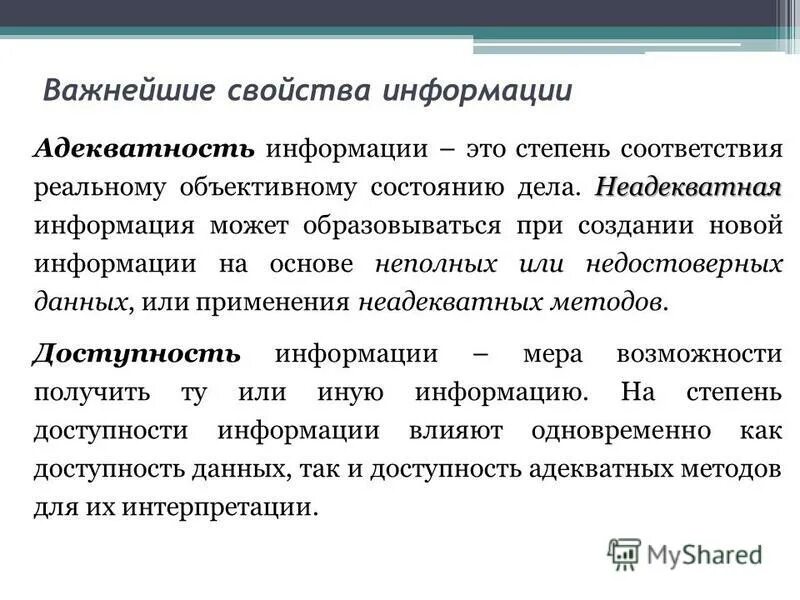 Важнейшие свойства информации

Адекватность информации – это степень соответствия реальному объективному состоянию дела. Неадекватная информация может образовываться при создании новой информации на основе неполных или недостоверных данных, или применения неадекватных методов.

Доступность информации – мера возможности получить ту или иную информацию. На степень доступности информации влияют одновременно как доступность данных, так и доступность адекватных методов для их интерпретации.

MyShared